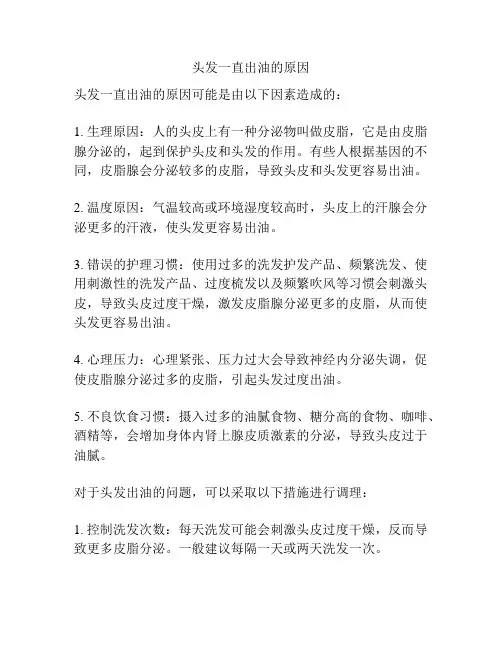 头发一直出油的原因

头发一直出油的原因可能是由以下因素造成的：

1. 生理原因：人的头皮上有一种分泌物叫做皮脂，它是由皮脂腺分泌的，起到保护头皮和头发的作用。有些人根据基因的不同，皮脂腺会分泌较多的皮脂，导致头皮和头发更容易出油。

2. 温度原因：气温较高或环境湿度较高时，头皮上的汗腺会分泌更多的汗液，使头发更容易出油。

3. 错误的护理习惯：使用过多的洗发护发产品、频繁洗发、使用刺激性的洗发产品、过度梳发以及频繁吹风等习惯会刺激头皮，导致头皮过度干燥，激发皮脂腺分泌更多的皮脂，从而使头发更容易出油。

4. 心理压力：心理紧张、压力过大会导致神经内分泌失调，促使皮脂腺分泌过多的皮脂，引起头发过度出油。

5. 不良饮食习惯：摄入过多的油腻食物、糖分高的食物、咖啡、酒精等，会增加身体内肾上腺皮质激素的分泌，导致头皮过于油腻。

对于头发出油的问题，可以采取以下措施进行调理：

1. 控制洗发次数：每天洗发可能会刺激头皮过度干燥，反而导致更多皮脂分泌。一般建议每隔一天或两天洗发一次。